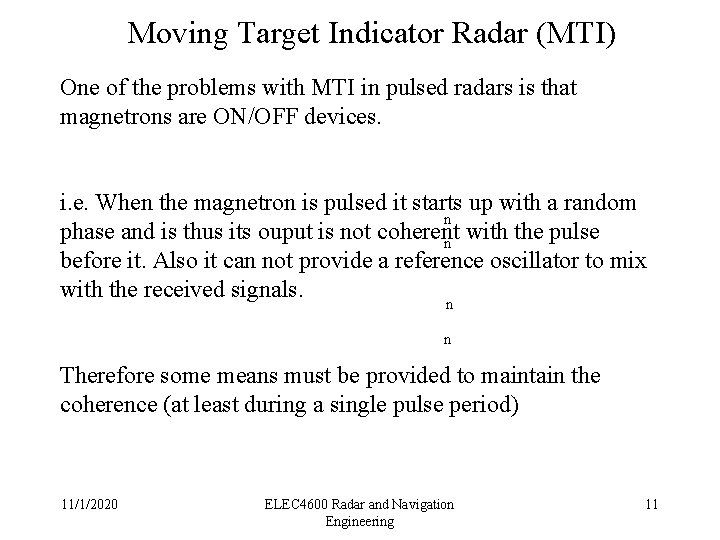 Moving Target Indicator Radar (MTI)

One of the problems with MTI in pulsed radars is that magnetrons are ON/OFF devices.

i.e. When the magnetron is pulsed it starts up with a random phase and is thus its ouput is not coherent with the pulse before it. Also it can not provide a reference oscillator to mix with the received signals.

n

n

n

n

Therefore some means must be provided to maintain the coherence (at least during a single pulse period)

11/1/2020

ELEC4600 Radar and Navigation Engineering

11